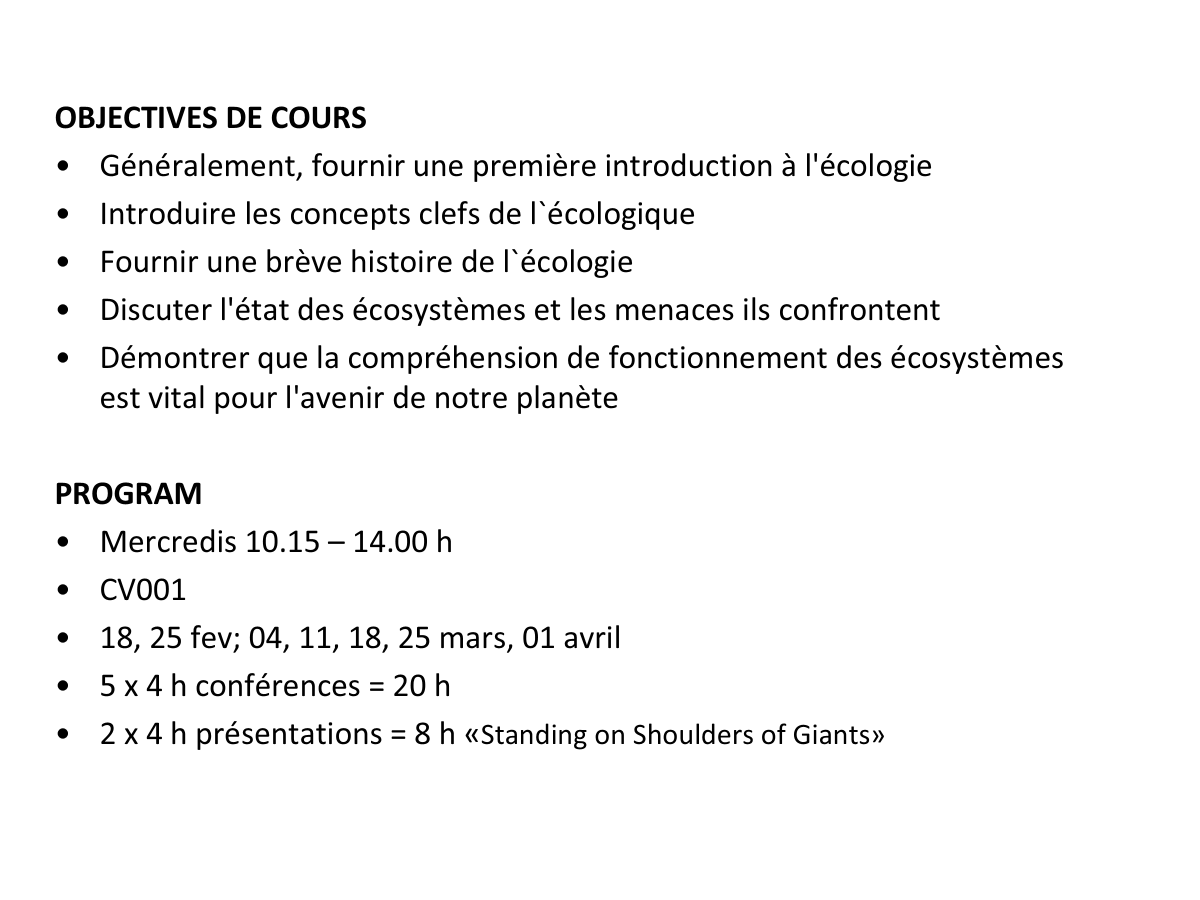 OBJECTIVES DE COURS

• Généralement, fournir une première introduction à l'écologie
• Introduire les concepts clefs de l`écologique
• Fournir une brève histoire de l`écologie
• Discuter l'état des écosystèmes et les menaces ils confrontent
• Démontrer que la compréhension de fonctionnement des écosystèmes est vital pour l'avenir de notre planète

PROGRAM

• Mercredis 10.15 – 14.00 h
• CV001
• 18, 25 fev; 04, 11, 18, 25 mars, 01 avril
• 5 x 4 h conférences = 20 h
• 2 x 4 h présentations = 8 h «Standing on Shoulders of Giants»